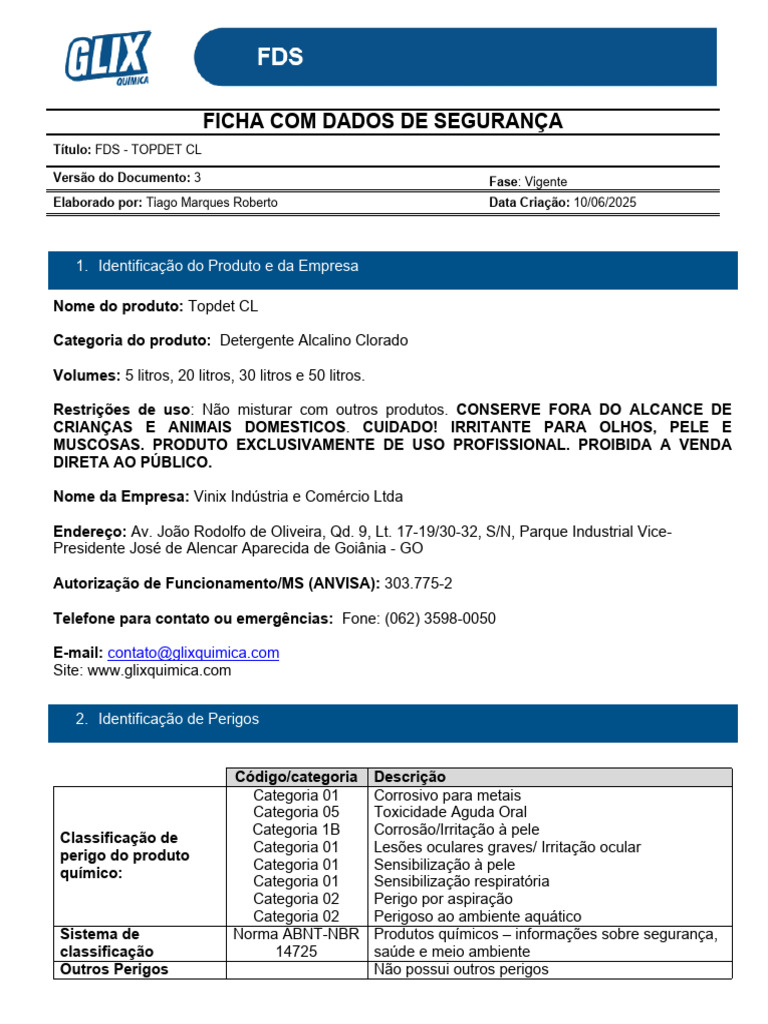 GLIX QUÍMICA

FDS

FICHA COM DADOS DE SEGURANÇA

Título: FDS - TOPDET CL

Versão do Documento: 3
Fase: Vigente

Elaborado por: Tiago Marques Roberto
Data Criação: 10/06/2025

1. Identificação do Produto e da Empresa

Nome do produto: Topdet CL

Categoria do produto: Detergente Alcalino Clorado

Volumes: 5 litros, 20 litros, 30 litros e 50 litros.

Restrições de uso: Não misturar com outros produtos. CONSERVE FORA DO ALCANCE DE CRIANÇAS E ANIMAIS DOMESTICOS. CUIDADO! IRRITANTE PARA OLHOS, PELE E MUSCOSAS. PRODUTO EXCLUSIVAMENTE DE USO PROFISSIONAL. PROIBIDA A VENDA DIRETA AO PÚBLICO.

Nome da Empresa: Vinix Indústria e Comércio Ltda

Endereço: Av. João Rodolfo de Oliveira, Qd. 9, Lt. 17-19/30-32, S/N, Parque Industrial Vice-Presidente José de Alencar Aparecida de Goiânia - GO

Autorização de Funcionamento/MS (ANVISA): 303.775-2

Telefone para contato ou emergências: Fone: (062) 3598-0050

E-mail: contato@glixquimica.com
Site: www.glixquimica.com

2. Identificação de Perigos

| | Código/categoria | Descrição |
|---|---|---|
| Classificação de perigo do produto químico: | Categoria 01 | Corrosivo para metais |
| | Categoria 05 | Toxicidade Aguda Oral |
| | Categoria 1B | Corrosão/Irritação à pele |
| | Categoria 01 | Lesões oculares graves/ Irritação ocular |
| | Categoria 01 | Sensibilização à pele |
| | Categoria 01 | Sensibilização respiratória |
| | Categoria 02 | Perigo por aspiração |
| | Categoria 02 | Perigoso ao ambiente aquático |
| Sistema de classificação | Norma ABNT-NBR 14725 | Produtos químicos – informações sobre segurança, saúde e meio ambiente |
| Outros Perigos | | Não possui outros perigos |